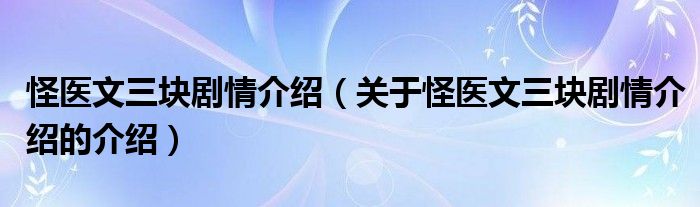 怪医文三块剧情介绍（关于怪医文三块剧情介绍的介绍）